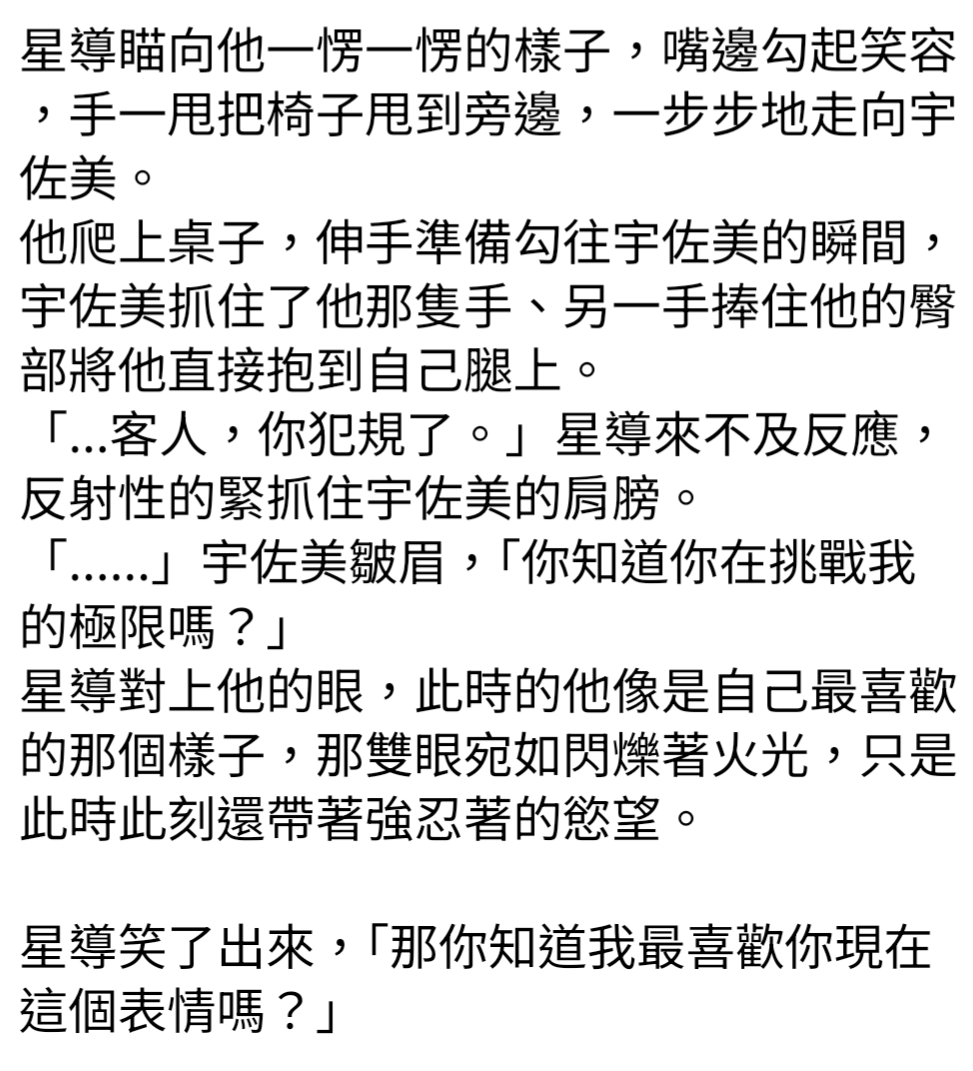 星導瞄向他一愣一愣的樣子，嘴邊勾起笑容，手一甩把椅子甩到旁邊，一步步地走向宇佐美。
他爬上桌子，伸手準備勾往宇佐美的瞬間，宇佐美抓住了他那隻手、另一手捧住他的臀部將他直接抱到自己腿上。
「...客人，你犯規了。」星導來不及反應，反射性的緊抓住宇佐美的肩膀。
「......」宇佐美皺眉，「你知道你在挑戰我的極限嗎？」
星導對上他的眼，此時的他像是自己最喜歡的那個樣子，那雙眼宛如閃爍著火光，只是此時此刻還帶著強忍著的慾望。

星導笑了出來，「那你知道我最喜歡你現在這個表情嗎？」